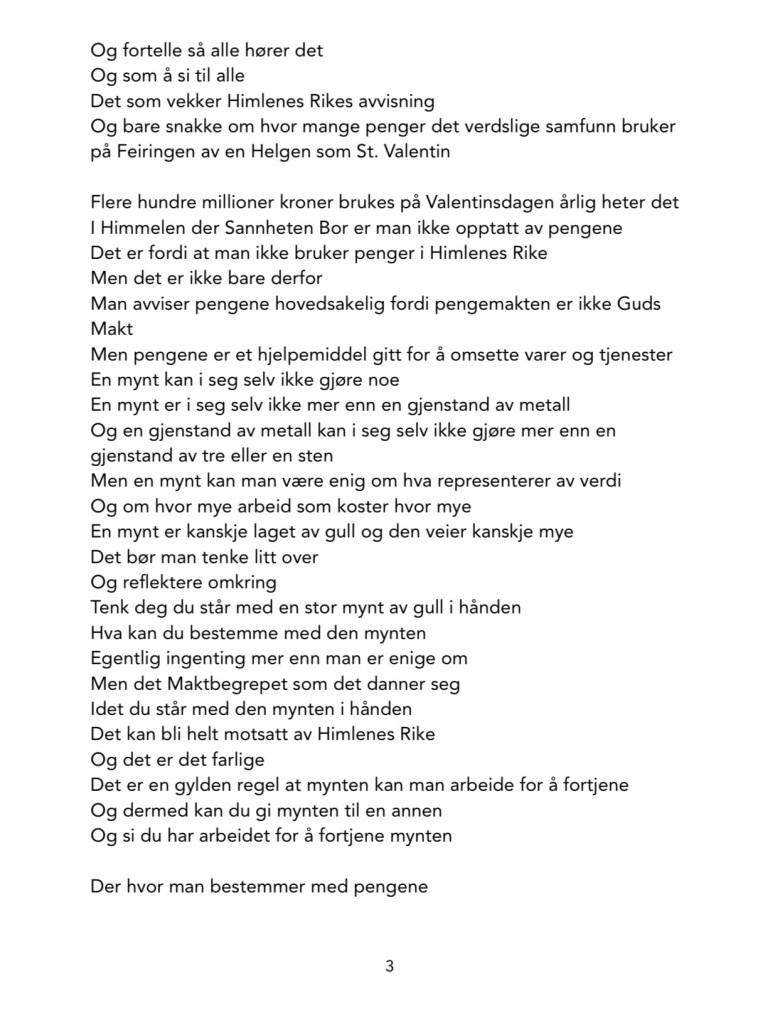 Og fortelle så alle hører det
Og som å si til alle
Det som vekker Himlenes Rikes avvisning
Og bare snakke om hvor mange penger det verdslige samfunn bruker på Feiringen av en Helgen som St. Valentin

Flere hundre millioner kroner brukes på Valentinsdagen årlig heter det
I Himmelen der Sannheten Bor er man ikke opptatt av pengene
Det er fordi at man ikke bruker penger i Himlenes Rike
Men det er ikke bare derfor
Man avviser pengene hovedsakelig fordi pengemakten er ikke Guds Makt
Men pengene er et hjelpemiddel gitt for å omsette varer og tjenester
En mynt kan i seg selv ikke gjøre noe
En mynt er i seg selv ikke mer enn en gjenstand av metall
Og en gjenstand av metall kan i seg selv ikke gjøre mer enn en gjenstand av tre eller en sten
Men en mynt kan man være enig om hva representerer av verdi
Og om hvor mye arbeid som koster hvor mye
En mynt er kanskje laget av gull og den veier kanskje mye
Det bør man tenke litt over
Og reflektere omkring
Tenk deg du står med en stor mynt av gull i hånden
Hva kan du bestemme med den mynten
Egentlig ingenting mer enn man er enige om
Men det Maktbegrepet som det danner seg
Idet du står med den mynten i hånden
Det kan bli helt motsatt av Himlenes Rike
Og det er det farlige
Det er en gylden regel at mynten kan man arbeide for å fortjene
Og dermed kan du gi mynten til en annen
Og si du har arbeidet for å fortjene mynten

Der hvor man bestemmer med pengene

3